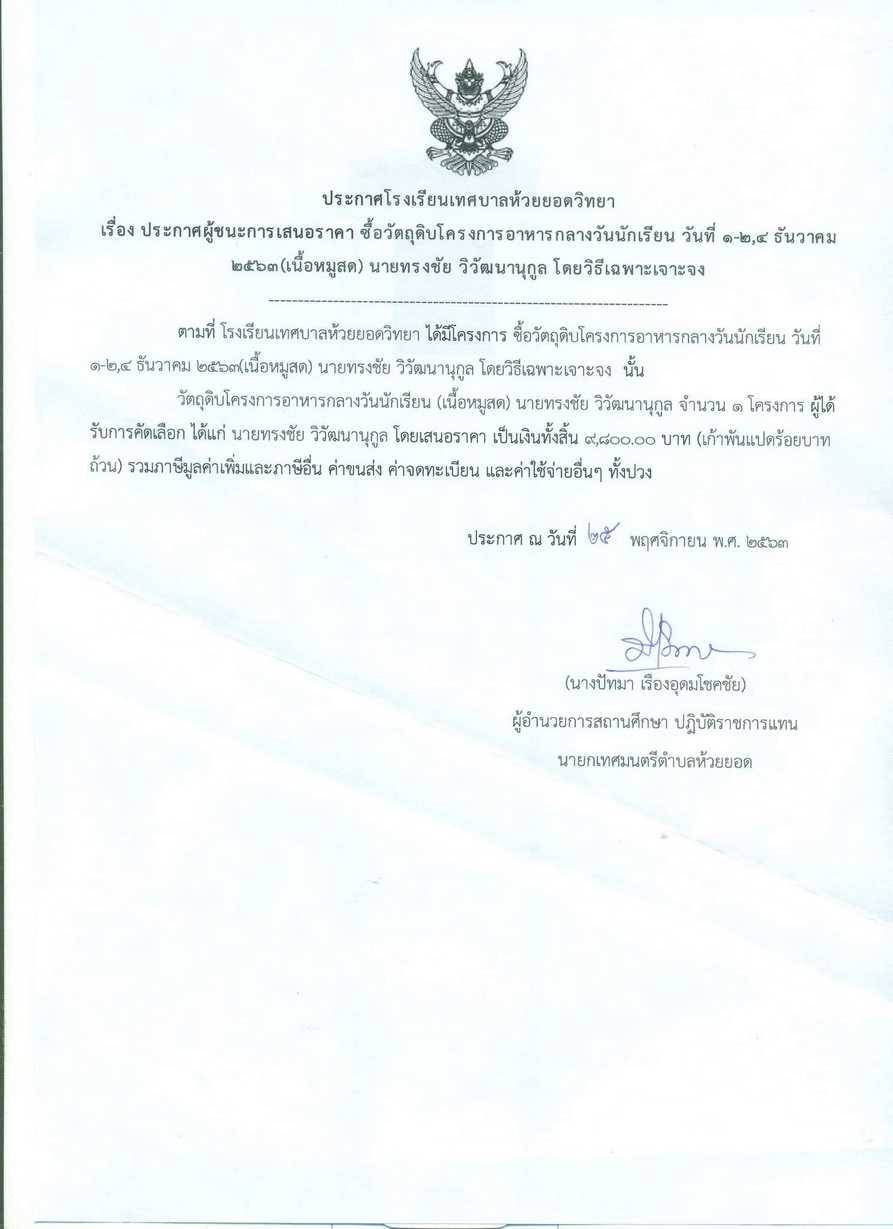 ประกาศโรงเรียนเทศบาลห้วยยอดวิทยา

เรื่อง ประกาศผู้ชนะการเสนอราคา ซื้อวัตถุดิบโครงการอาหารกลางวันนักเรียน วันที่ ๑-๒,๔ ธันวาคม ๒๕๖๓(เนื้อหมูสด) นายทรงชัย วิวัฒนานุกูล โดยวิธีเฉพาะเจาะจง

--------------------------------------------------------------------

ตามที่ โรงเรียนเทศบาลห้วยยอดวิทยา ได้มีโครงการ ซื้อวัตถุดิบโครงการอาหารกลางวันนักเรียน วันที่ ๑-๒,๔ ธันวาคม ๒๕๖๓(เนื้อหมูสด) นายทรงชัย วิวัฒนานุกูล โดยวิธีเฉพาะเจาะจง นั้น

วัตถุดิบโครงการอาหารกลางวันนักเรียน (เนื้อหมูสด) นายทรงชัย วิวัฒนานุกูล จำนวน ๑ โครงการ ผู้ได้รับการคัดเลือก ได้แก่ นายทรงชัย วิวัฒนานุกูล โดยเสนอราคา เป็นเงินทั้งสิ้น ๙,๘๐๐.๐๐ บาท (เก้าพันแปดร้อยบาทถ้วน) รวมภาษีมูลค่าเพิ่มและภาษีอื่น ค่าขนส่ง ค่าจดทะเบียน และค่าใช้จ่ายอื่นๆ ทั้งปวง

ประกาศ ณ วันที่ ๒๕ พฤศจิกายน พ.ศ. ๒๕๖๓

(นางปัทมา เรืองอุดมโชคชัย)
ผู้อำนวยการสถานศึกษา ปฏิบัติราชการแทน
นายกเทศมนตรีตำบลห้วยยอด